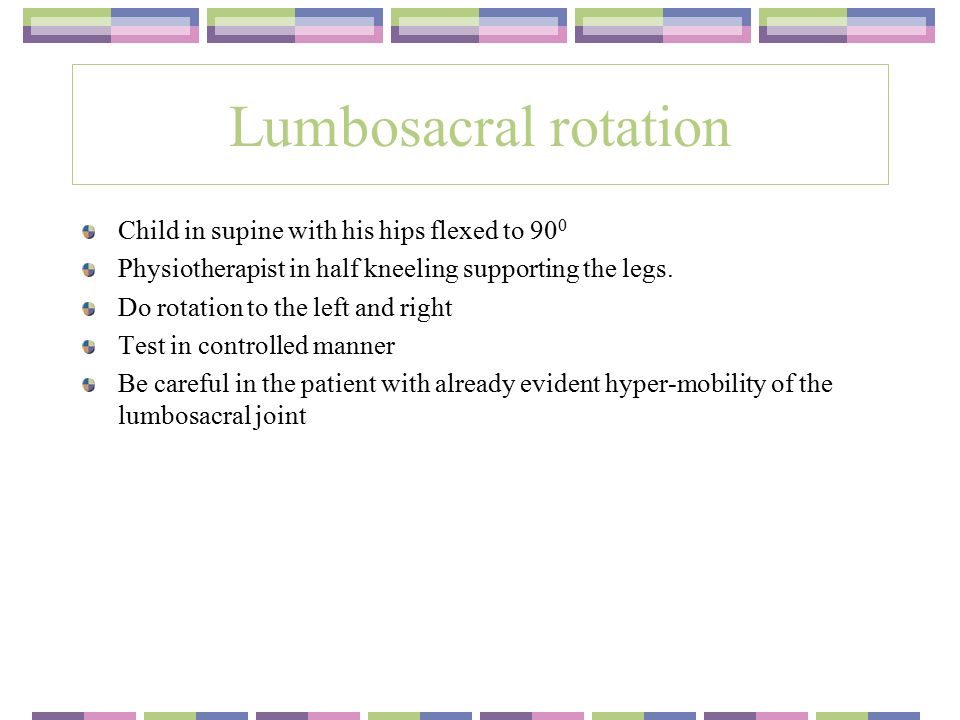 Lumbosacral rotation

Child in supine with his hips flexed to $90^0$

Physiotherapist in half kneeling supporting the legs.

Do rotation to the left and right

Test in controlled manner

Be careful in the patient with already evident hyper-mobility of the lumbosacral joint